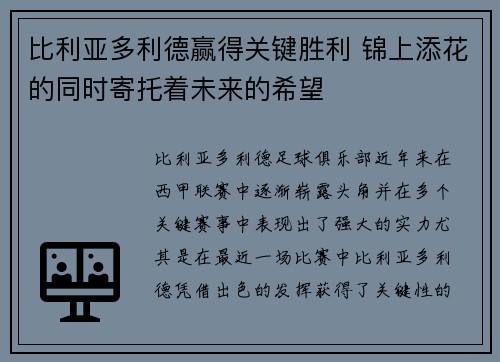 比利亚多利德赢得关键胜利 锦上添花的同时寄托着未来的希望

比利亚多利德足球俱乐部近年来在西甲联赛中逐渐崭露头角并在多个关键赛事中表现出了强大的实力尤其是在最近一场比赛中比利亚多利德凭借出色的发挥获得了关键性的